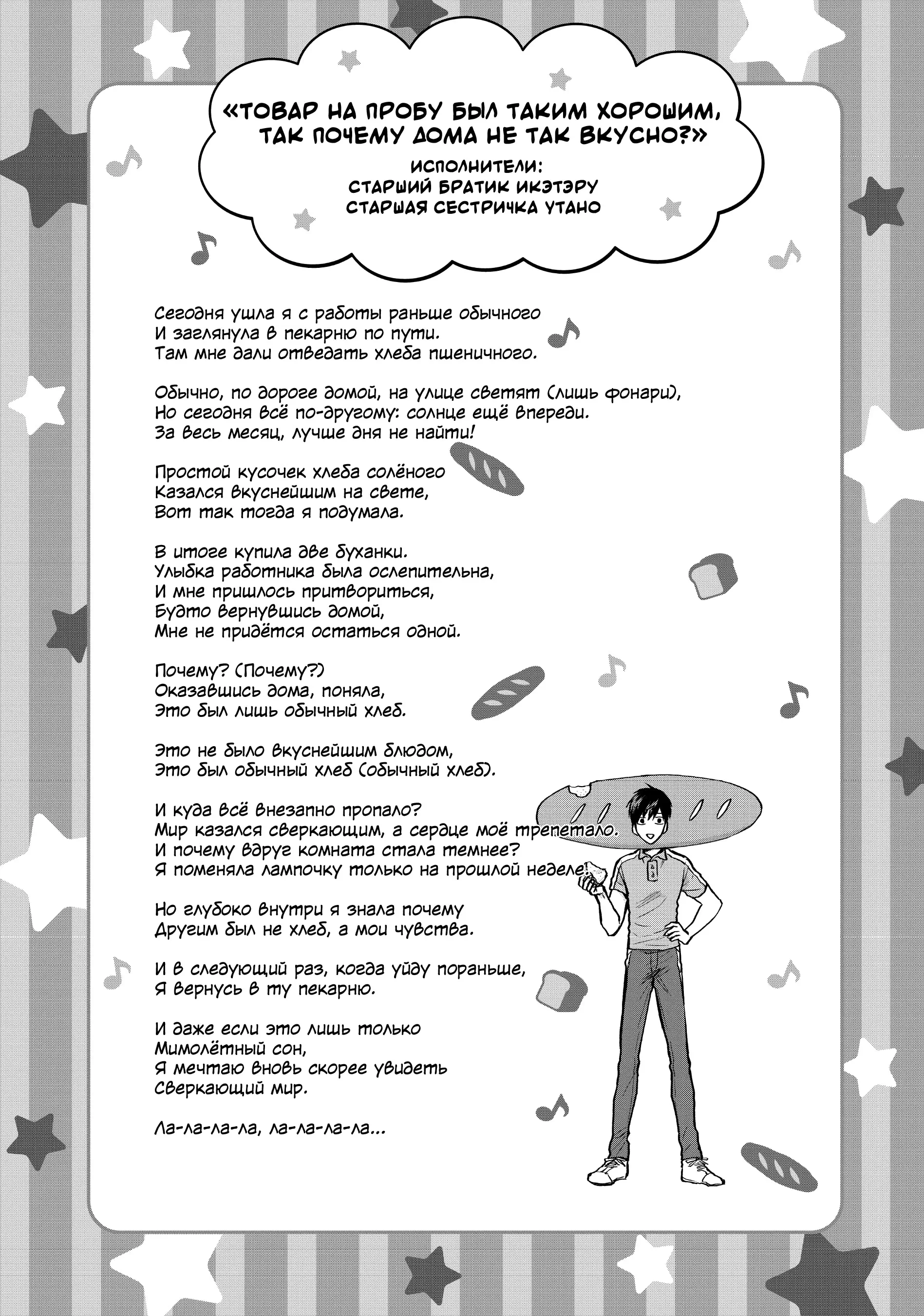 «ТОВАР НА ПРОБУ БЫЛ ТАКИМ ХОРОШИМ, ТАК ПОЧЕМУ ДОМА НЕ ТАК ВКУСНО?»

ИСПОЛНИТЕЛИ:
СТАРШИЙ БРАТИК ИКЭТЭРУ
СТАРШАЯ СЕСТРИЧКА УТАНО

Сегодня ушла я с работы раньше обычного
И заглянула в пекарню по пути.
Там мне дали отведать хлеба пшеничного.

Обычно, по дороге домой, на улице светят (лишь фонари),
Но сегодня всё по-другому: солнце ещё впереди.
За весь месяц, лучше дня не найти!

Простой кусочек хлеба солёного
Казался вкуснейшим на свете,
Вот так тогда я подумала.

В итоге купила две буханки.
Улыбка работника была ослепительна,
И мне пришлось притвориться,
Будто вернувшись домой,
Мне не придётся остаться одной.

Почему? (Почему?)
Оказавшись дома, поняла,
Это был лишь обычный хлеб.

Это не было вкуснейшим блюдом,
Это был обычный хлеб (обычный хлеб).

И куда всё внезапно пропало?
Мир казался сверкающим, а сердце моё трепетало.
И почему вдруг комната стала темнее?
Я поменяла лампочку только на прошлой неделе!

Но глубоко внутри я знала почему
Другим был не хлеб, а мои чувства.

И в следующий раз, когда уйду пораньше,
Я вернусь в ту пекарню.

И даже если это лишь только
Мимолётный сон,
Я мечтаю вновь скорее увидеть
Сверкающий мир.

Ла-ла-ла-ла, ла-ла-ла-ла...